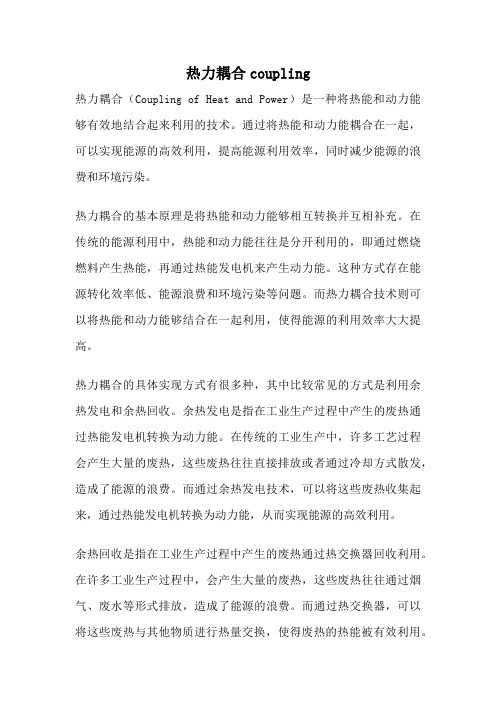 热力耦合 coupling

热力耦合（Coupling of Heat and Power）是一种将热能和动力能够有效地结合起来利用的技术。通过将热能和动力能耦合在一起，可以实现能源的高效利用，提高能源利用效率，同时减少能源的浪费和环境污染。

热力耦合的基本原理是将热能和动力能够相互转换并互相补充。在传统的能源利用中，热能和动力能往往是分开利用的，即通过燃烧燃料产生热能，再通过热能发电机来产生动力能。这种方式存在能源转化效率低、能源浪费和环境污染等问题。而热力耦合技术则可以将热能和动力能够结合在一起利用，使得能源的利用效率大大提高。

热力耦合的具体实现方式有很多种，其中比较常见的方式是利用余热发电和余热回收。余热发电是指在工业生产过程中产生的废热通过热能发电机转换为动力能。在传统的工业生产中，许多工艺过程会产生大量的废热，这些废热往往直接排放或者通过冷却方式散发，造成了能源的浪费。而通过余热发电技术，可以将这些废热收集起来，通过热能发电机转换为动力能，从而实现能源的高效利用。

余热回收是指在工业生产过程中产生的废热通过热交换器回收利用。在许多工业生产过程中，会产生大量的废热，这些废热往往通过烟气、废水等形式排放，造成了能源的浪费。而通过热交换器，可以将这些废热与其他物质进行热量交换，使得废热的热能被有效利用。